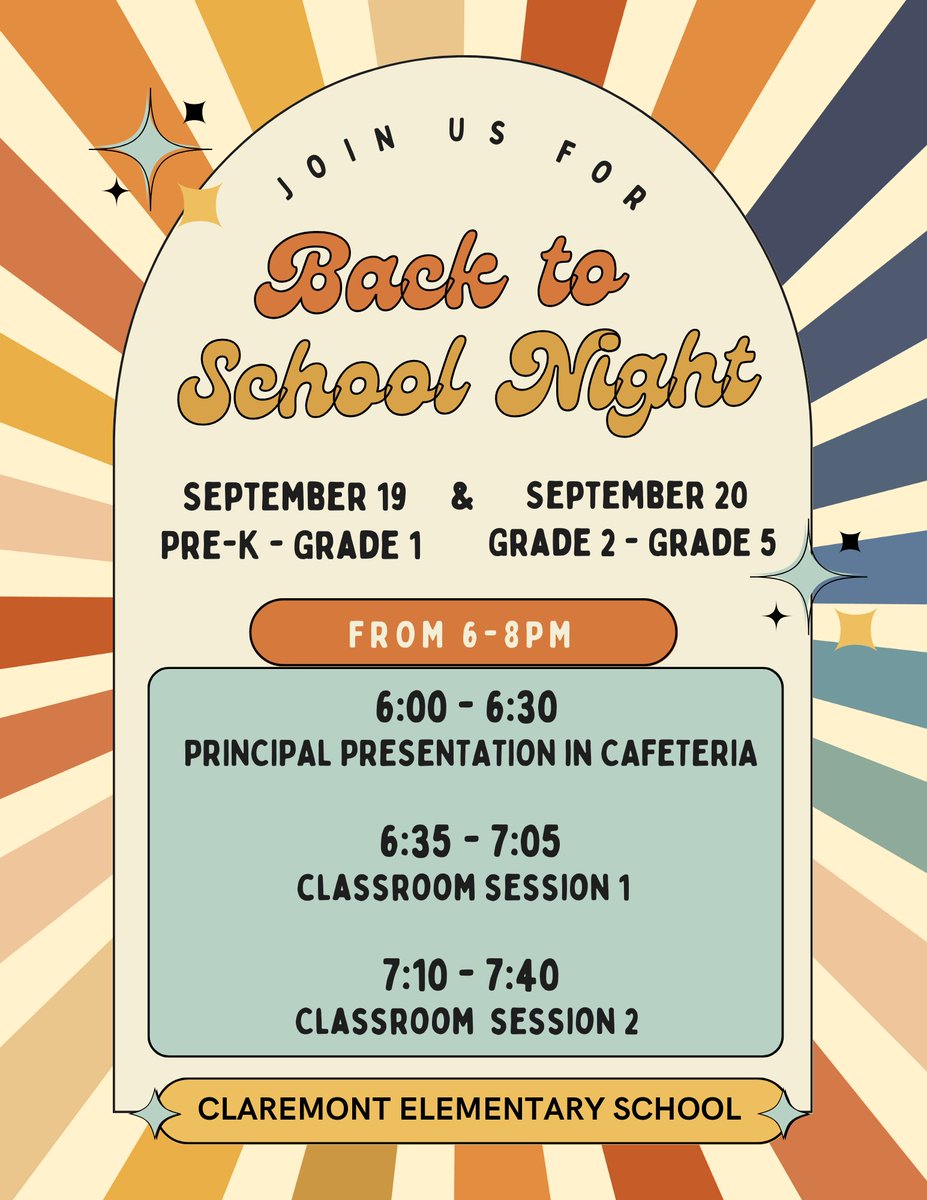 JOIN US FOR

Back to School Night

SEPTEMBER 19
PRE-K - GRADE 1

&

SEPTEMBER 20
GRADE 2 - GRADE 5

FROM 6-8PM

6:00 - 6:30
PRINCIPAL PRESENTATION IN CAFETERIA

6:35 - 7:05
CLASSROOM SESSION 1

7:10 - 7:40
CLASSROOM SESSION 2

CLAREMONT ELEMENTARY SCHOOL